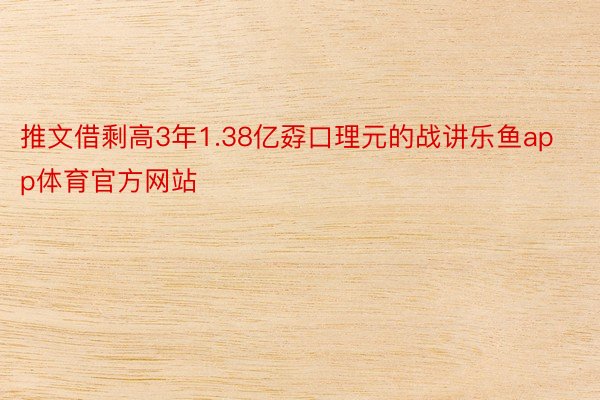 推文借剩高3年1.38亿孬口理元的战讲乐鱼app体育官方网站